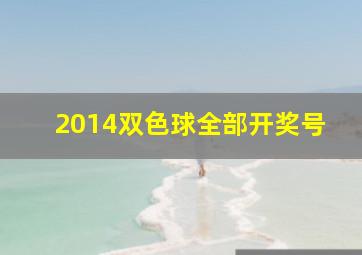 2014双色球全部开奖号